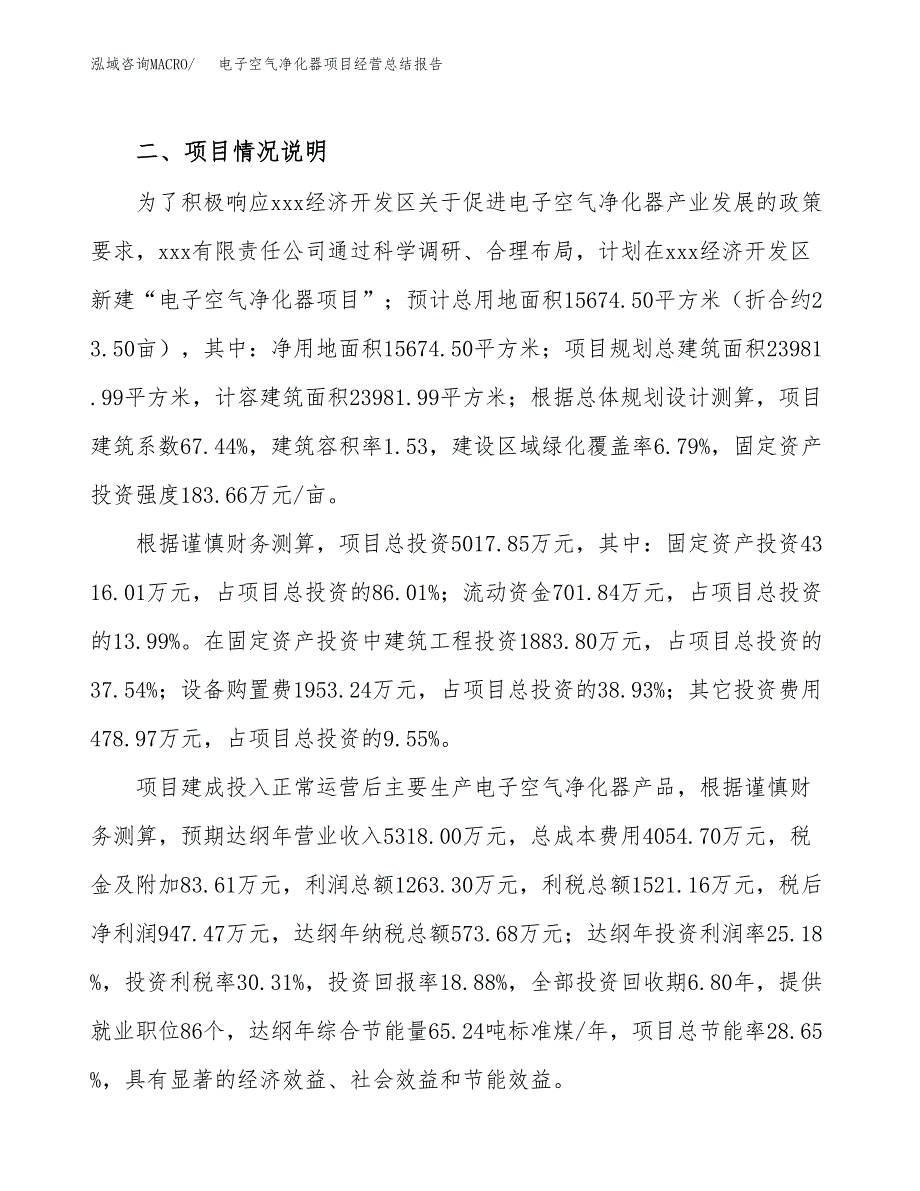 泓域咨询MACRO/　　电子空气净化器项目经营总结报告

二、项目情况说明

为了积极响应xxx经济开发区关于促进电子空气净化器产业发展的政策要求，xxx有限责任公司通过科学调研、合理布局，计划在xxx经济开发区新建“电子空气净化器项目”；预计总用地面积15674.50平方米（折合约23.50亩），其中：净用地面积15674.50平方米；项目规划总建筑面积23981.99平方米，计容建筑面积23981.99平方米；根据总体规划设计测算，项目建筑系数67.44%，建筑容积率1.53，建设区域绿化覆盖率6.79%，固定资产投资强度183.66万元/亩。

根据谨慎财务测算，项目总投资5017.85万元，其中：固定资产投资4316.01万元，占项目总投资的86.01%；流动资金701.84万元，占项目总投资的13.99%。在固定资产投资中建筑工程投资1883.80万元，占项目总投资的37.54%；设备购置费1953.24万元，占项目总投资的38.93%；其它投资费用478.97万元，占项目总投资的9.55%。

项目建成投入正常运营后主要生产电子空气净化器产品，根据谨慎财务测算，预期达纲年营业收入5318.00万元，总成本费用4054.70万元，税金及附加83.61万元，利润总额1263.30万元，利税总额1521.16万元，税后净利润947.47万元，达纲年纳税总额573.68万元；达纲年投资利润率25.18%，投资利税率30.31%，投资回报率18.88%，全部投资回收期6.80年，提供就业职位86个，达纲年综合节能量65.24吨标准煤/年，项目总节能率28.65%，具有显著的经济效益、社会效益和节能效益。